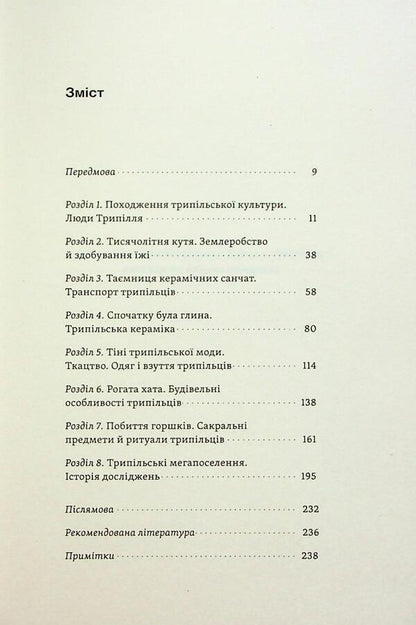 Зміст

Передмова 9

Розділ 1. Походження трипільської культури. Люди Трипілля 11

Розділ 2. Тисячоліття кутя. Землеробство й здобування їжі 38

Розділ 3. Таємниця керамічних санчат. Транспорт трипільців 58

Розділ 4. Спочатку була глина. Трипільська кераміка 80

Розділ 5. Тіні трипільської моди. Ткацтво. Одяг і взуття трипільців 114

Розділ 6. Рогата хата. Будівельні особливості трипільців 138

Розділ 7. Побиття горшків. Сакральні предмети й ритуали трипільців 161

Розділ 8. Трипільські мегапоселення. Історія досліджень 195

Післямова 232

Рекомендована література 236

Примітки 238